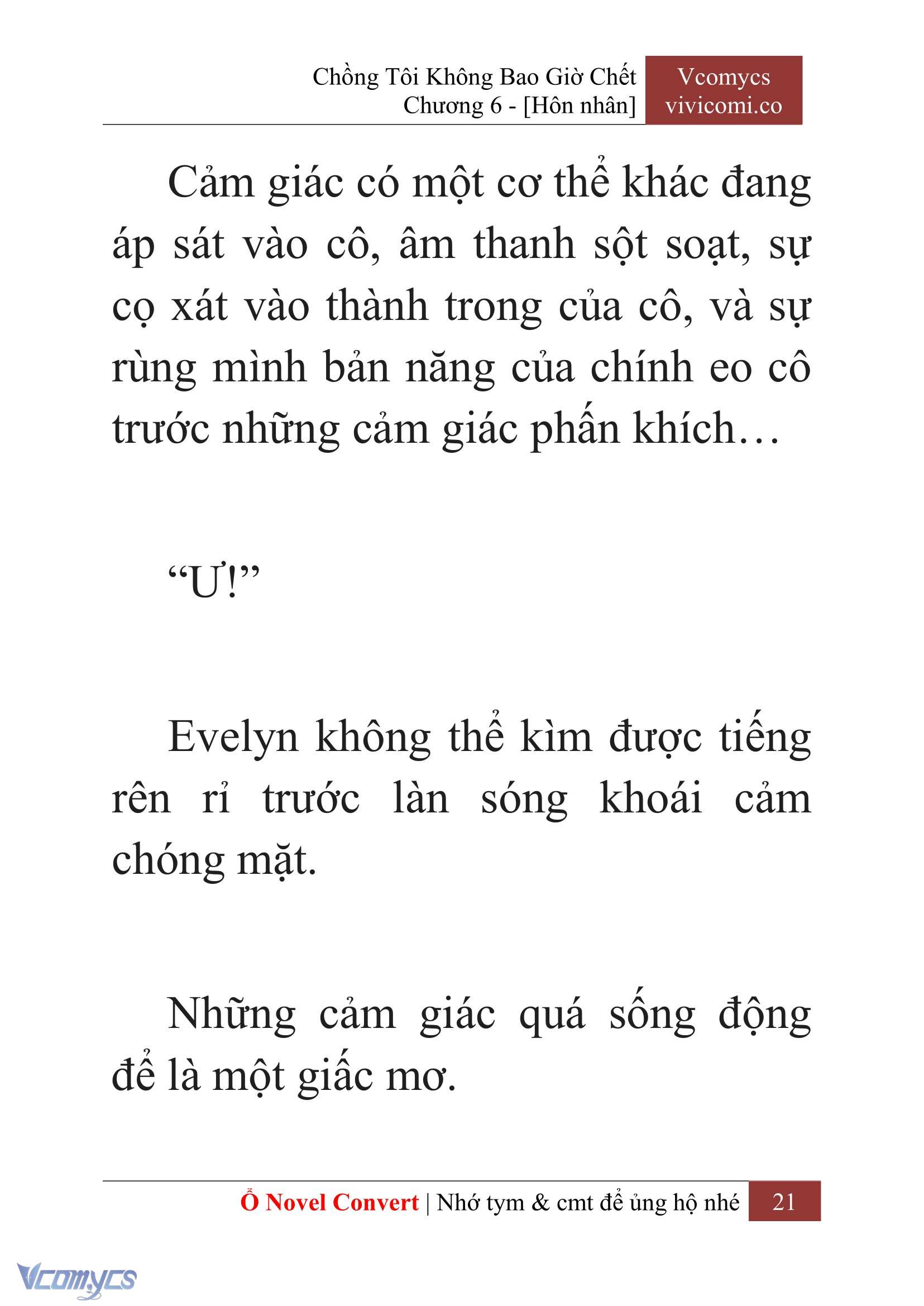 Chồng Tôi Không Bao Giờ Chết
Chương 6 - [Hôn nhân]

Vcomycs
vivicomi.co

Cảm giác có một cơ thể khác đang áp sát vào cô, âm thanh sột soạt, sự cọ xát vào thành trong của cô, và sự rùng mình bản năng của chính eo cô trước những cảm giác phấn khích…

“Ư!”

Evelyn không thể kìm được tiếng rên rỉ trước làn sóng khoái cảm chóng mặt.

Những cảm giác quá sống động để là một giấc mơ.

Ổ Novel Convert | Nhớ tym & cmt để ủng hộ nhé 21

Vcomycs